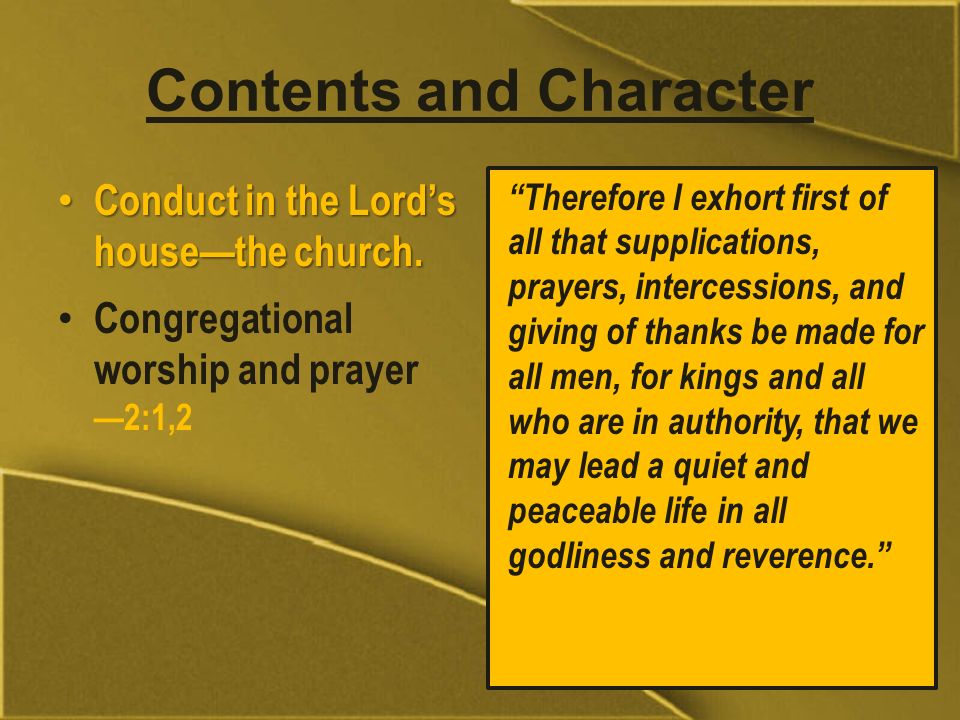 Contents and Character

• Conduct in the Lord’s house—the church.
• Congregational worship and prayer —2:1,2

“Therefore I exhort first of all that supplications, prayers, intercessions, and giving of thanks be made for all men, for kings and all who are in authority, that we may lead a quiet and peaceable life in all godliness and reverence.”